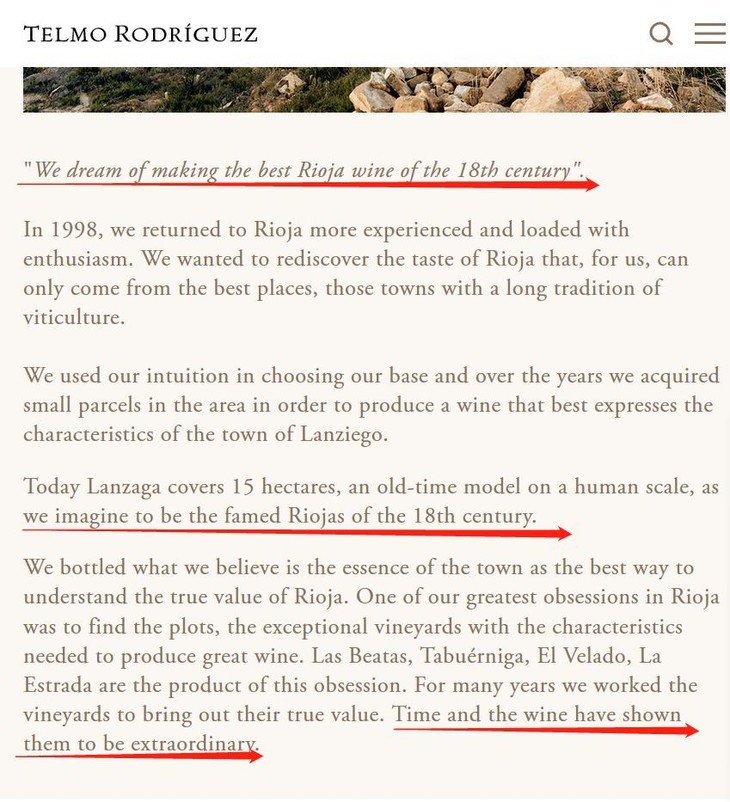 TELMO RODRÍGUEZ

"We dream of making the best Rioja wine of the 18th century".

In 1998, we returned to Rioja more experienced and loaded with enthusiasm. We wanted to rediscover the taste of Rioja that, for us, can only come from the best places, those towns with a long tradition of viticulture.

We used our intuition in choosing our base and over the years we acquired small parcels in the area in order to produce a wine that best expresses the characteristics of the town of Lanziego.

Today Lanzaga covers 15 hectares, an old-time model on a human scale, as we imagine to be the famed Riojas of the 18th century.

We bottled what we believe is the essence of the town as the best way to understand the true value of Rioja. One of our greatest obsessions in Rioja was to find the plots, the exceptional vineyards with the characteristics needed to produce great wine. Las Beatas, Tabuérniga, El Velado, La Estrada are the product of this obsession. For many years we worked the vineyards to bring out their true value. Time and the wine have shown them to be extraordinary.